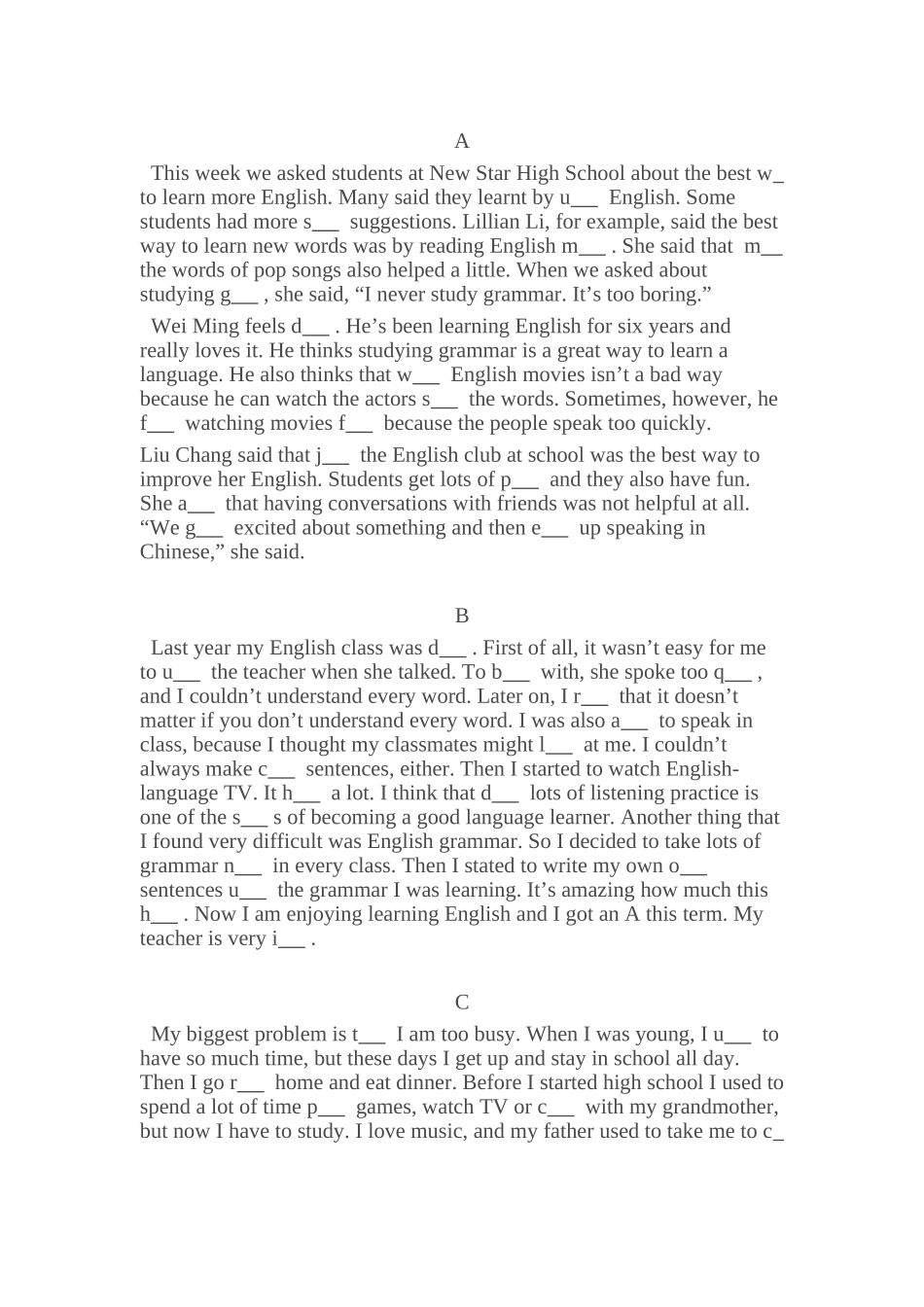 A

This week we asked students at New Star High School about the best w____ to learn more English. Many said they learnt by u____ English. Some students had more s____ suggestions. Lillian Li, for example, said the best way to learn new words was by reading English m____ . She said that m____ the words of pop songs also helped a little. When we asked about studying g____ , she said, "I never study grammar. It's too boring."

Wei Ming feels d____ . He's been learning English for six years and really loves it. He thinks studying grammar is a great way to learn a language. He also thinks that w____ English movies isn't a bad way because he can watch the actors s____ the words. Sometimes, however, he f____ watching movies f____ because the people speak too quickly.

Liu Chang said that j____ the English club at school was the best way to improve her English. Students get lots of p____ and they also have fun. She a____ that having conversations with friends was not helpful at all. "We g____ excited about something and then e____ up speaking in Chinese," she said.

B

Last year my English class was d____ . First of all, it wasn't easy for me to u____ the teacher when she talked. To b____ with, she spoke too q____ , and I couldn't understand every word. Later on, I r____ that it doesn't matter if you don't understand every word. I was also a____ to speak in class, because I thought my classmates might l____ at me. I couldn't always make c____ sentences, either. Then I started to watch English-language TV. It h____ a lot. I think that d____ lots of listening practice is one of the s____ s of becoming a good language learner. Another thing that I found very difficult was English grammar. So I decided to take lots of grammar n____ in every class. Then I stated to write my own o____ sentences u____ the grammar I was learning. It's amazing how much this h____ . Now I am enjoying learning English and I got an A this term. My teacher is very i____ .

C

My biggest problem is t____ I am too busy. When I was young, I u____ to have so much time, but these days I get up and stay in school all day. Then I go r____ home and eat dinner. Before I started high school I used to spend a lot of time p____ games, watch TV or c____ with my grandmother, but now I have to study. I love music, and my father used to take me to c____